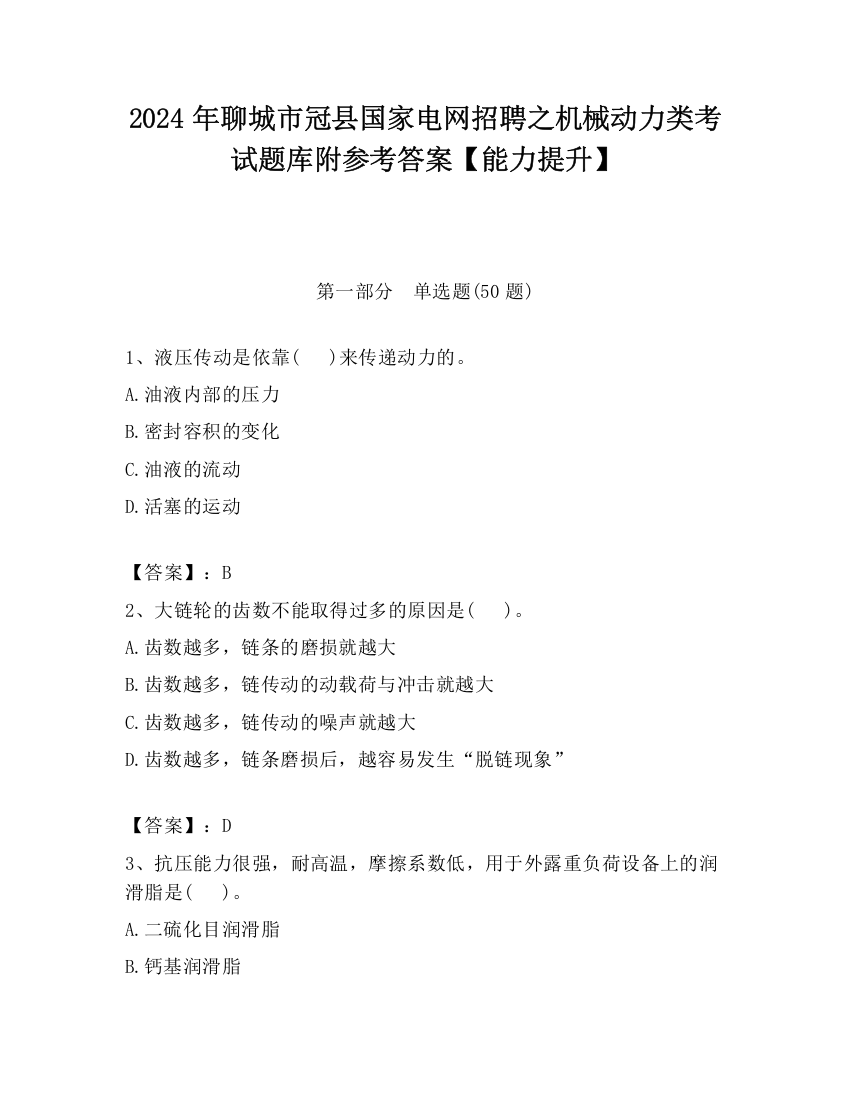 2024 年聊城市冠县国家电网招聘之机械动力类考试题库附参考答案【能力提升】

第一部分　单选题(50 题)

1、液压传动是依靠(　)来传递动力的。

A.油液内部的压力

B.密封容积的变化

C.油液的流动

D.活塞的运动

【答案】：B

2、大链轮的齿数不能取得过多的原因是(　)。

A.齿数越多，链条的磨损就越大

B.齿数越多，链传动的动载荷与冲击就越大

C.齿数越多，链传动的噪声就越大

D.齿数越多，链条磨损后，越容易发生“脱链现象”

【答案】：D

3、抗压能力很强，耐高温，摩擦系数低，用于外露重负荷设备上的润滑脂是(　)。

A.二硫化目润滑脂

B.钙基润滑脂